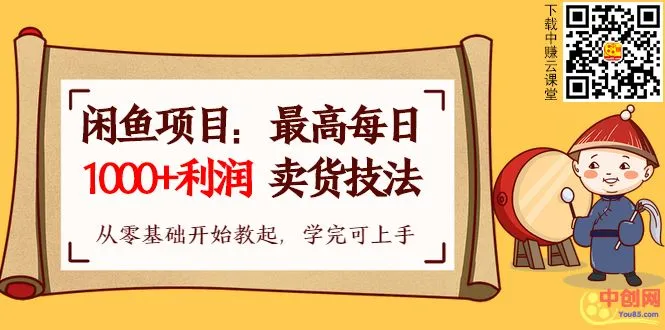 下载中赚云课堂

闲鱼项目：最高每日
1000+利润 卖货技法

从零基础开始教起，学完可上手

中创网
You85.com